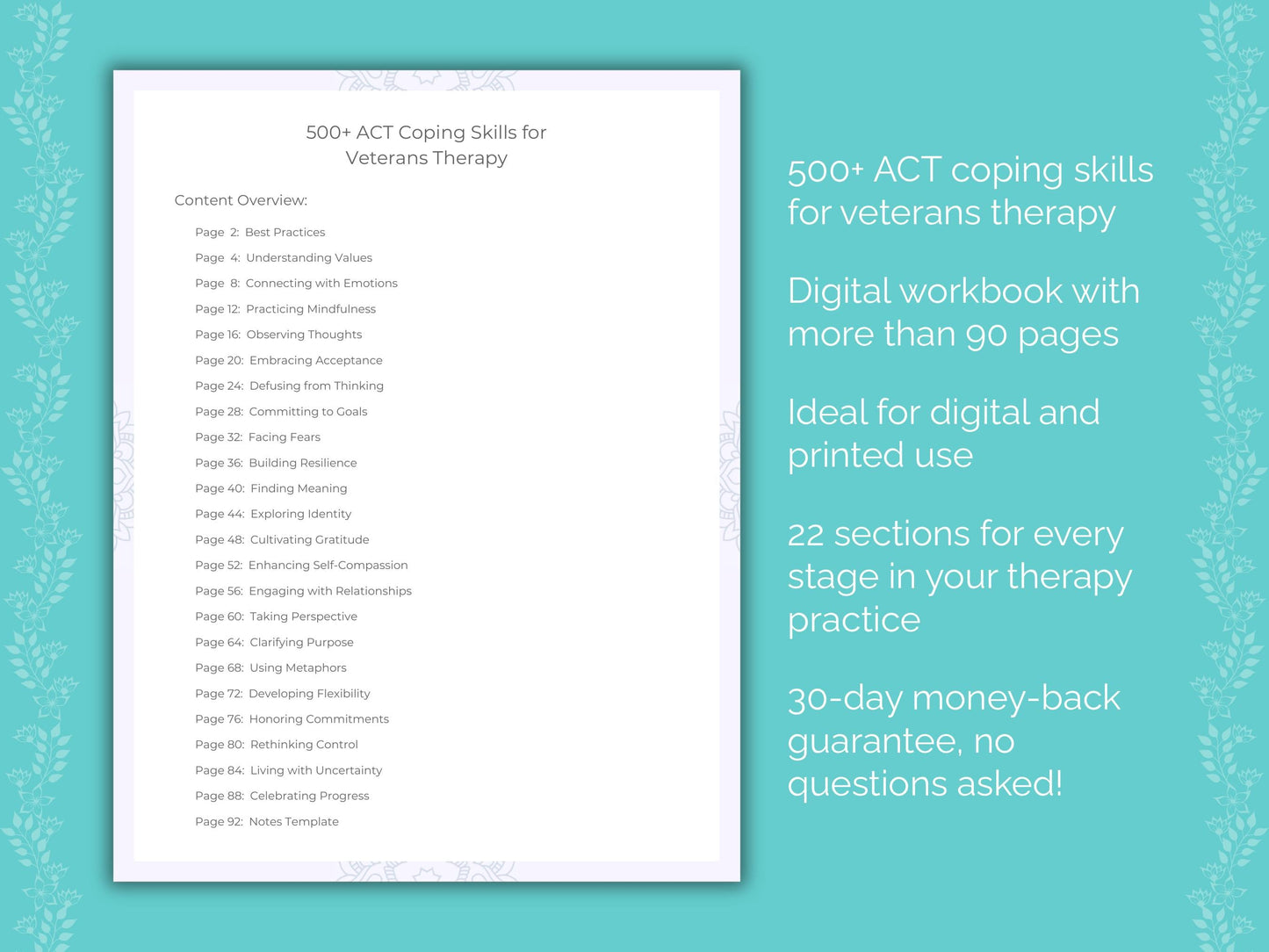 500+ ACT Coping Skills for Veterans Therapy

Content Overview:

Page 2: Best Practices
Page 4: Understanding Values
Page 8: Connecting with Emotions
Page 12: Practicing Mindfulness
Page 16: Observing Thoughts
Page 20: Embracing Acceptance
Page 24: Defusing from Thinking
Page 28: Committing to Goals
Page 32: Facing Fears
Page 36: Building Resilience
Page 40: Finding Meaning
Page 44: Exploring Identity
Page 48: Cultivating Gratitude
Page 52: Enhancing Self-Compassion
Page 56: Engaging with Relationships
Page 60: Taking Perspective
Page 64: Clarifying Purpose
Page 68: Using Metaphors
Page 72: Developing Flexibility
Page 76: Honoring Commitments
Page 80: Rethinking Control
Page 84: Living with Uncertainty
Page 88: Celebrating Progress
Page 92: Notes Template

500+ ACT coping skills for veterans therapy

Digital workbook with more than 90 pages

Ideal for digital and printed use

22 sections for every stage in your therapy practice

30-day money-back guarantee, no questions asked!